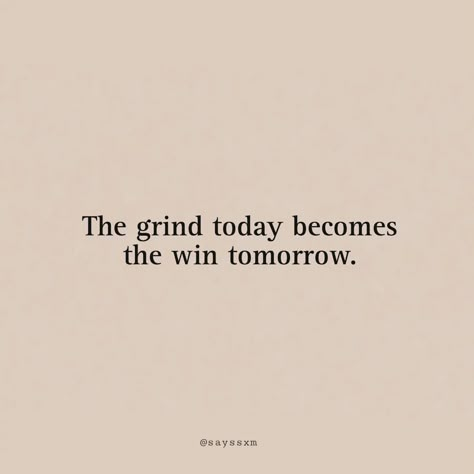 The grind today becomes the win tomorrow.

@sayssxm